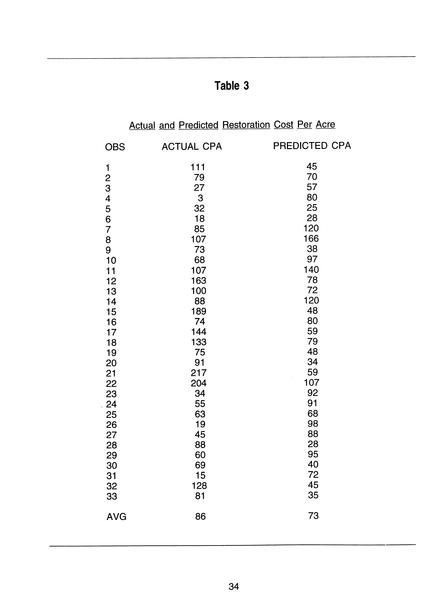 Table 3

Actual and Predicted Restoration Cost Per Acre

| OBS | ACTUAL CPA | PREDICTED CPA |
|---|---|---|
| 1 | 111 | 45 |
| 2 | 79 | 70 |
| 3 | 27 | 57 |
| 4 | 3 | 80 |
| 5 | 32 | 25 |
| 6 | 18 | 28 |
| 7 | 85 | 120 |
| 8 | 107 | 166 |
| 9 | 73 | 38 |
| 10 | 68 | 97 |
| 11 | 107 | 140 |
| 12 | 163 | 78 |
| 13 | 100 | 72 |
| 14 | 88 | 120 |
| 15 | 189 | 48 |
| 16 | 74 | 80 |
| 17 | 144 | 59 |
| 18 | 133 | 79 |
| 19 | 75 | 48 |
| 20 | 91 | 34 |
| 21 | 217 | 59 |
| 22 | 204 | 107 |
| 23 | 34 | 92 |
| 24 | 55 | 91 |
| 25 | 63 | 68 |
| 26 | 19 | 98 |
| 27 | 45 | 88 |
| 28 | 88 | 28 |
| 29 | 60 | 95 |
| 30 | 69 | 40 |
| 31 | 15 | 72 |
| 32 | 128 | 45 |
| 33 | 81 | 35 |
| AVG | 86 | 73 |

34